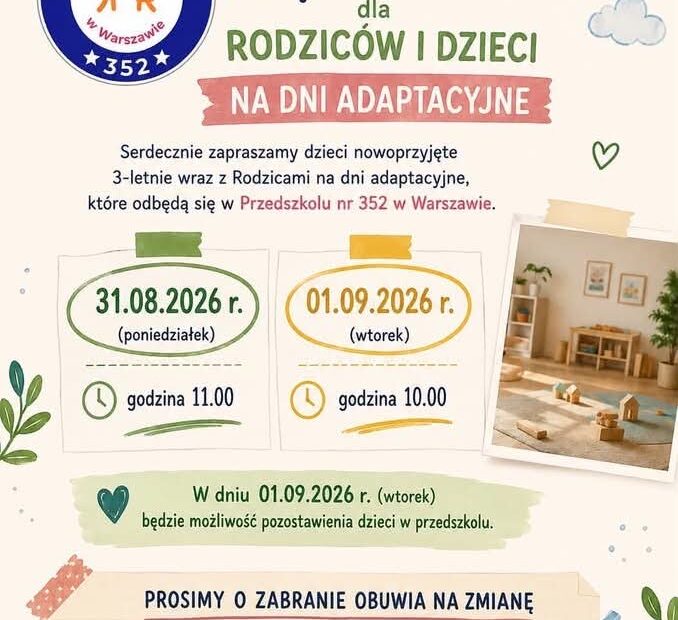 w Warszawie
352

dla
RODZICÓW I DZIECI
NA DNI ADAPTACYJNE

Serdecznie zapraszamy dzieci nowoprzyjęte 3-letnie wraz z Rodzicami na dni adaptacyjne, które odbędą się w Przedszkolu nr 352 w Warszawie.

31.08.2026 r.
(poniedziałek)
godzina 11.00

01.09.2026 r.
(wtorek)
godzina 10.00

W dniu 01.09.2026 r. (wtorek)
będzie możliwość pozostawienia dzieci w przedszkolu.

PROSIMY O ZABRANIE OBUWIA NA ZMIANĘ